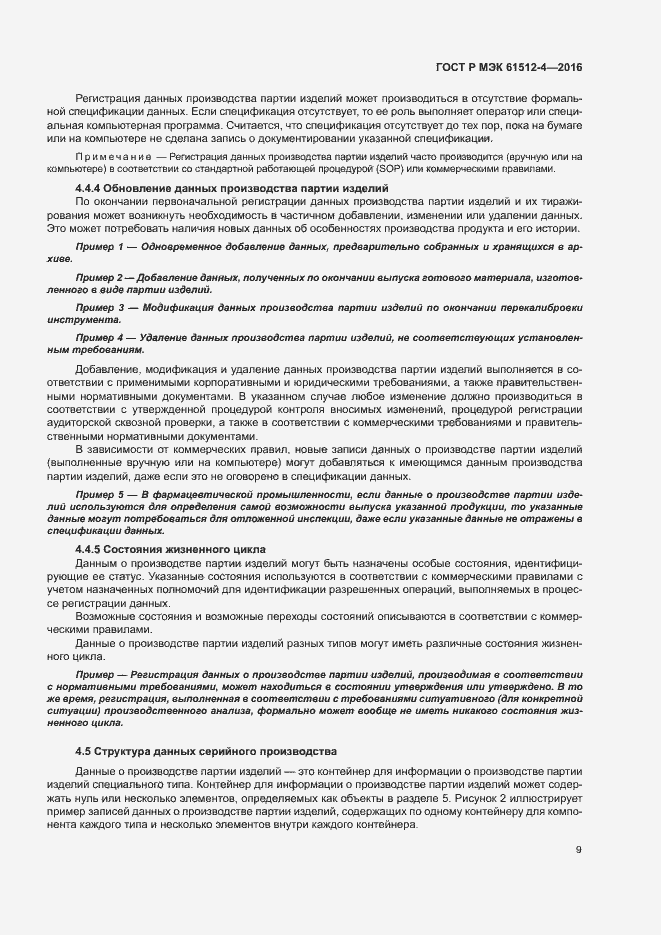 ГОСТ Р МЭК 61512-4—2016

Регистрация данных производства партии изделий может производиться в отсутствие формальной спецификации данных. Если спецификация отсутствует, то ее роль выполняет оператор или специальная компьютерная программа. Считается, что спецификация отсутствует до тех пор, пока на бумаге или на компьютере не сделана запись о документировании указанной спецификации.

Примечание — Регистрация данных производства партии изделий часто производится (вручную или на компьютере) в соответствии со стандартной работающей процедурой (SOP) или коммерческими правилами.

4.4.4 Обновление данных производства партии изделий

По окончании первоначальной регистрации данных производства партии изделий и их тиражирования может возникнуть необходимость в частичном добавлении, изменении или удалении данных. Это может потребовать наличия новых данных об особенностях производства продукта и его истории.

Пример 1 — Одновременное добавление данных, предварительно собранных и хранящихся в архиве.

Пример 2 — Добавление данных, полученных по окончании выпуска готового материала, изготовленного в виде партии изделий.

Пример 3 — Модификация данных производства партии изделий по окончании перекалибровки инструмента.

Пример 4 — Удаление данных производства партии изделий, не соответствующих установленным требованиям.

Добавление, модификация и удаление данных производства партии изделий выполняется в соответствии с применимыми корпоративными и юридическими требованиями, а также правительственными нормативными документами. В указанном случае любое изменение должно производиться в соответствии с утвержденной процедурой контроля вносимых изменений, процедурой регистрации аудиторской сквозной проверки, а также в соответствии с коммерческими требованиями и правительственными нормативными документами.

В зависимости от коммерческих правил, новые записи данных о производстве партии изделий (выполненные вручную или на компьютере) могут добавляться к имеющимся данным производства партии изделий, даже если это не оговорено в спецификации данных.

Пример 5 — В фармацевтической промышленности, если данные о производстве партии изделий используются для определения самой возможности выпуска указанной продукции, то указанные данные могут потребоваться для отложенной инспекции, даже если указанные данные не отражены в спецификации данных.

4.4.5 Состояния жизненного цикла

Данным о производстве партии изделий могут быть назначены особые состояния, идентифицирующие ее статус. Указанные состояния используются в соответствии с коммерческими правилами с учетом назначенных полномочий для идентификации разрешенных операций, выполняемых в процессе регистрации данных.

Возможные состояния и возможные переходы состояний описываются в соответствии с коммерческими правилами.

Данные о производстве партии изделий разных типов могут иметь различные состояния жизненного цикла.

Пример — Регистрация данных о производстве партии изделий, производимая в соответствии с нормативными требованиями, может находиться в состоянии утверждения или утверждено. В то же время, регистрация, выполненная в соответствии с требованиями ситуативного (для конкретной ситуации) производственного анализа, формально может вообще не иметь никакого состояния жизненного цикла.

4.5 Структура данных серийного производства

Данные о производстве партии изделий — это контейнер для информации о производстве партии изделий специального типа. Контейнер для информации о производстве партии изделий может содержать нуль или несколько элементов, определяемых как объекты в разделе 5. Рисунок 2 иллюстрирует пример записей данных о производстве партии изделий, содержащих по одному контейнеру для компонента каждого типа и несколько элементов внутри каждого контейнера.

9